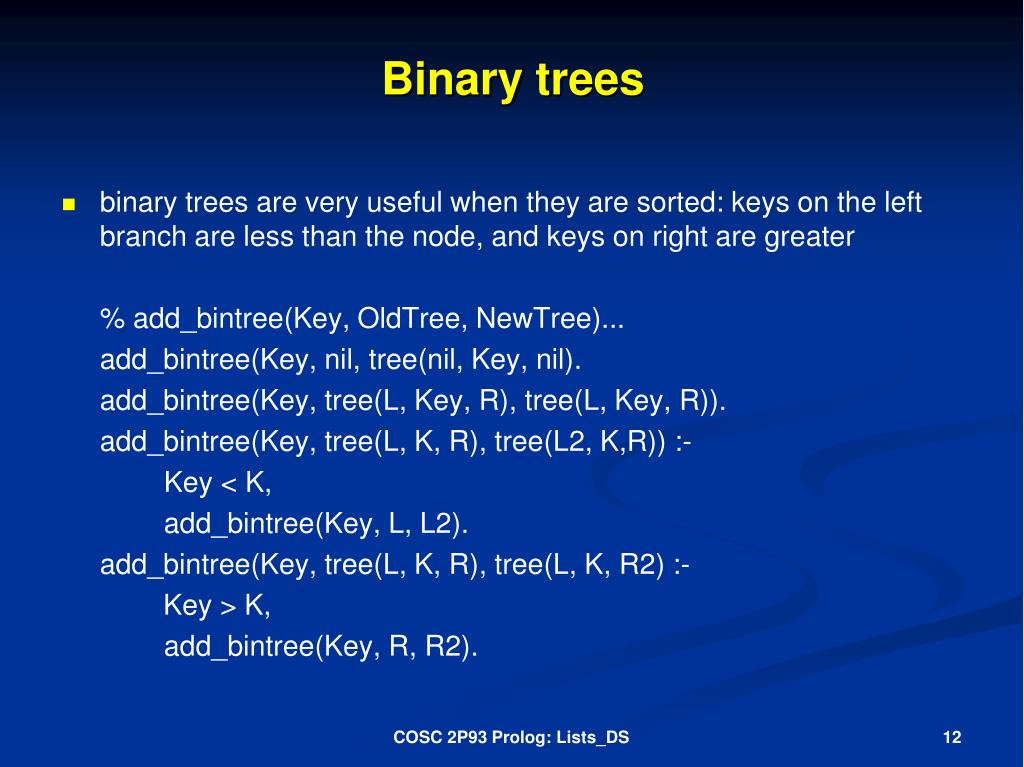 Binary trees

binary trees are very useful when they are sorted: keys on the left branch are less than the node, and keys on right are greater

% add_bintree(Key, OldTree, NewTree)...
add_bintree(Key, nil, tree(nil, Key, nil).
add_bintree(Key, tree(L, Key, R), tree(L, Key, R)).
add_bintree(Key, tree(L, K, R), tree(L2, K,R)) :-
Key < K,
add_bintree(Key, L, L2).
add_bintree(Key, tree(L, K, R), tree(L, K, R2) :-
Key > K,
add_bintree(Key, R, R2).

COSC 2P93 Prolog: Lists_DS

12